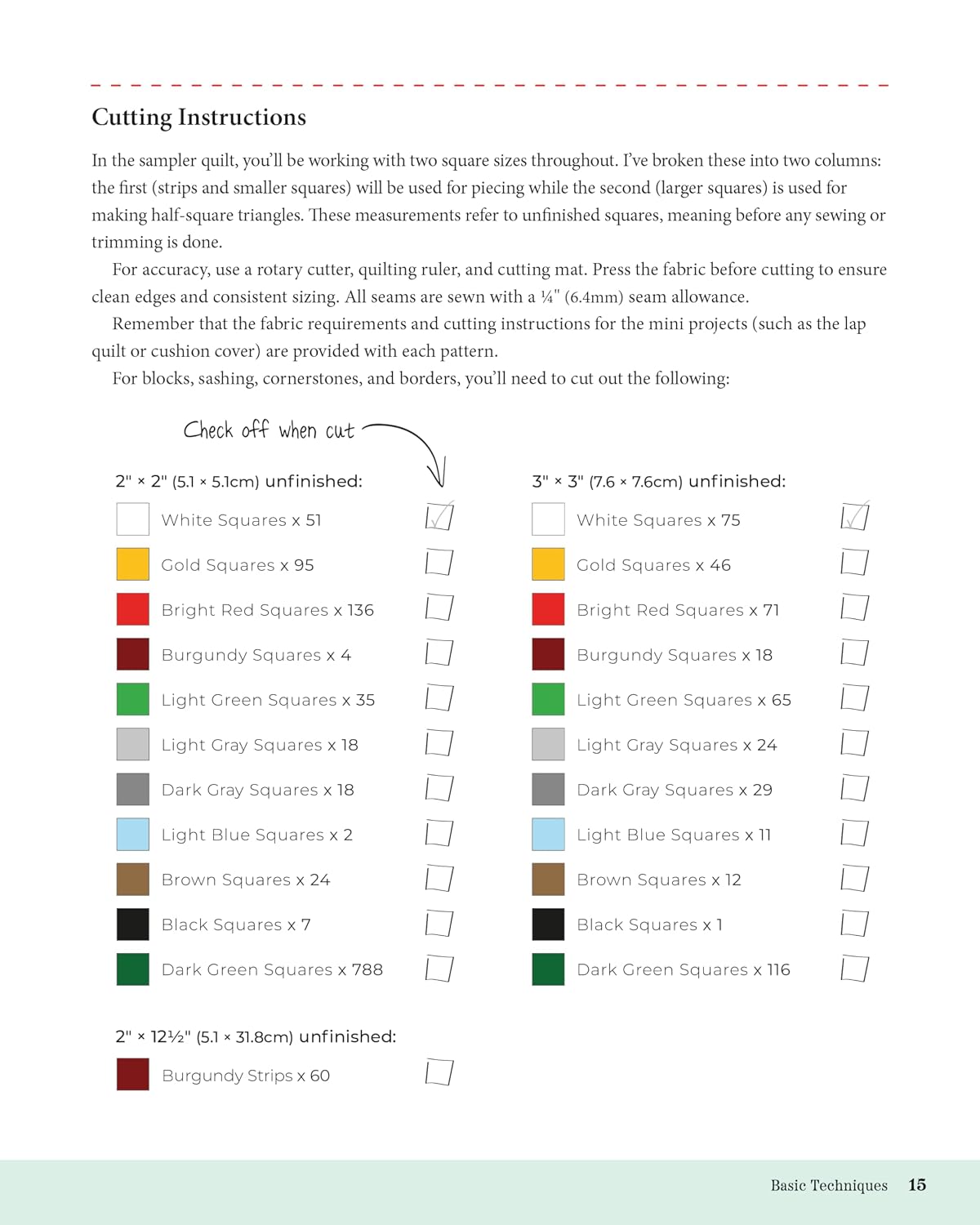 Cutting Instructions

In the sampler quilt, you'll be working with two square sizes throughout. I've broken these into two columns: the first (strips and smaller squares) will be used for piecing while the second (larger squares) is used for making half-square triangles. These measurements refer to unfinished squares, meaning before any sewing or trimming is done.

For accuracy, use a rotary cutter, quilting ruler, and cutting mat. Press the fabric before cutting to ensure clean edges and consistent sizing. All seams are sewn with a ¼" (6.4mm) seam allowance.

Remember that the fabric requirements and cutting instructions for the mini projects (such as the lap quilt or cushion cover) are provided with each pattern.

For blocks, sashing, cornerstones, and borders, you'll need to cut out the following:

Check off when cut

2" × 2" (5.1 × 5.1cm) unfinished:

White Squares x 51
Gold Squares x 95
Bright Red Squares x 136
Burgundy Squares x 4
Light Green Squares x 35
Light Gray Squares x 18
Dark Gray Squares x 18
Light Blue Squares x 2
Brown Squares x 24
Black Squares x 7
Dark Green Squares x 788

2" × 12½" (5.1 × 31.8cm) unfinished:

Burgundy Strips x 60

3" × 3" (7.6 × 7.6cm) unfinished:

White Squares x 75
Gold Squares x 46
Bright Red Squares x 71
Burgundy Squares x 18
Light Green Squares x 65
Light Gray Squares x 24
Dark Gray Squares x 29
Light Blue Squares x 11
Brown Squares x 12
Black Squares x 1
Dark Green Squares x 116

Basic Techniques 15